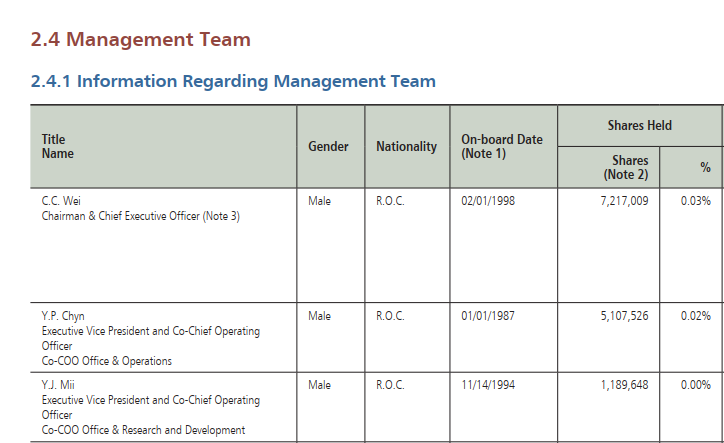 2.4 Management Team

2.4.1 Information Regarding Management Team

| Title Name | Gender | Nationality | On-board Date (Note 1) | Shares Held: Shares (Note 2) | Shares Held: % |
|---|---|---|---|---|---|
| C.C. Wei Chairman & Chief Executive Officer (Note 3) | Male | R.O.C. | 02/01/1998 | 7,217,009 | 0.03% |
| Y.P. Chyn Executive Vice President and Co-Chief Operating Officer Co-COO Office & Operations | Male | R.O.C. | 01/01/1987 | 5,107,526 | 0.02% |
| Y.J. Mii Executive Vice President and Co-Chief Operating Officer Co-COO Office & Research and Development | Male | R.O.C. | 11/14/1994 | 1,189,648 | 0.00% |